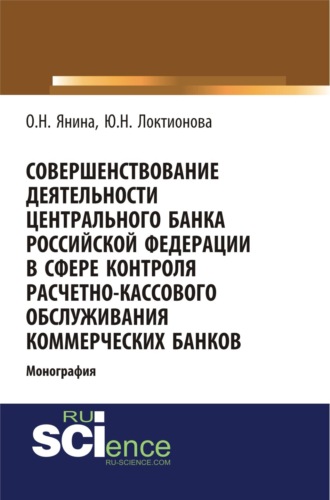 О.Н. Янина, Ю.Н. Локтионова

СОВЕРШЕНСТВОВАНИЕ ДЕЯТЕЛЬНОСТИ ЦЕНТРАЛЬНОГО БАНКА РОССИЙСКОЙ ФЕДЕРАЦИИ В СФЕРЕ КОНТРОЛЯ РАСЧЕТНО-КАССОВОГО ОБСЛУЖИВАНИЯ КОММЕРЧЕСКИХ БАНКОВ

Монография

RU SCIence
RU-SCIENCE.COM